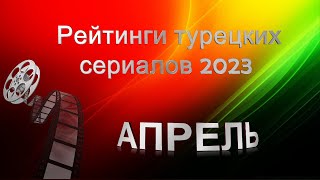 Рейтинги турецких сериалов 2023

АПРЕЛЬ